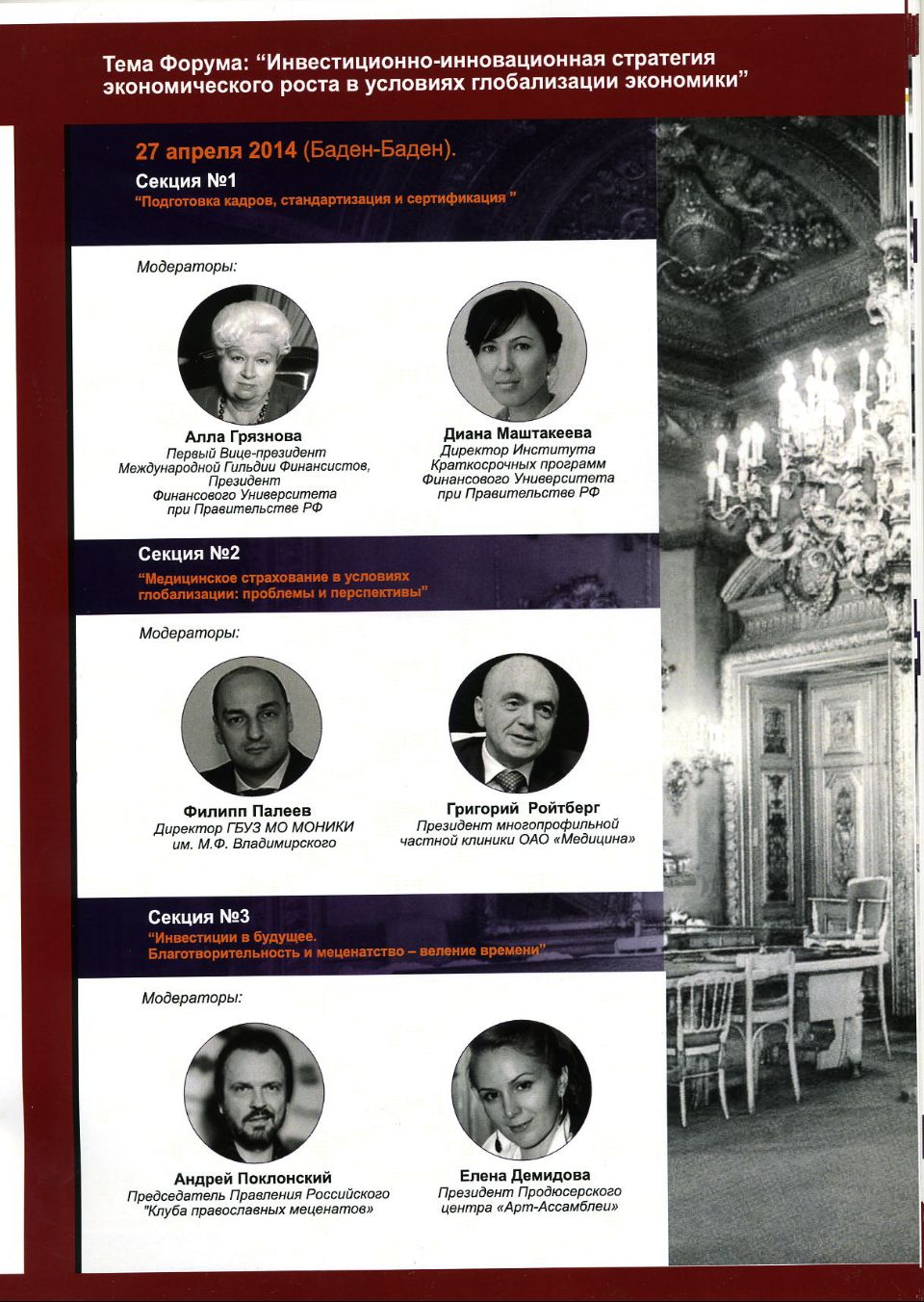 Тема Форума: “Инвестиционно-инновационная стратегия экономического роста в условиях глобализации экономики”

27 апреля 2014 (Баден-Баден).

Секция №1

“Подготовка кадров, стандартизация и сертификация ”

Модераторы:

Алла Грязнова
Первый Вице-президент Международной Гильдии Финансистов, Президент Финансового Университета при Правительстве РФ

Диана Маштакеева
Директор Института Краткосрочных программ Финансового Университета при Правительстве РФ

Секция №2

“Медицинское страхование в условиях глобализации: проблемы и перспективы”

Модераторы:

Филипп Палеев
Директор ГБУЗ МО МОНИКИ им. М.Ф. Владимирского

Григорий Ройтберг
Президент многопрофильной частной клиники ОАО «Медицина»

Секция №3

“Инвестиции в будущее. Благотворительность и меценатство – веление времени”

Модераторы:

Андрей Поклонский
Председатель Правления Российского "Клуба православных меценатов»

Елена Демидова
Президент Продюсерского центра «Арт-Ассамблеи»